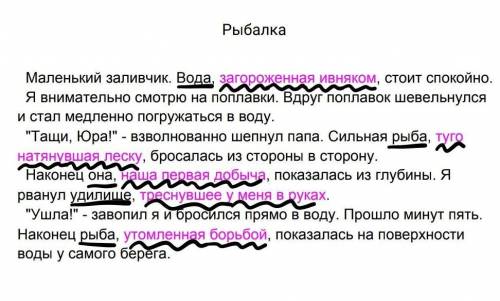 Рыбалка

Маленький заливчик. Вода, загороженная ивняком, стоит спокойно. Я внимательно смотрю на поплавки. Вдруг поплавок шевельнулся и стал медленно погружаться в воду.

"Тащи, Юра!" - взволнованно шепнул папа. Сильная рыба, туго натянувшая леску, бросалась из стороны в сторону.

Наконец она, наша первая добыча, показалась из глубины. Я рванул удилище, треснувшее у меня в руках.

"Ушла!" - завопил я и бросился прямо в воду. Прошло минут пять. Наконец рыба, утомленная борьбой, показалась на поверхности воды у самого берега.